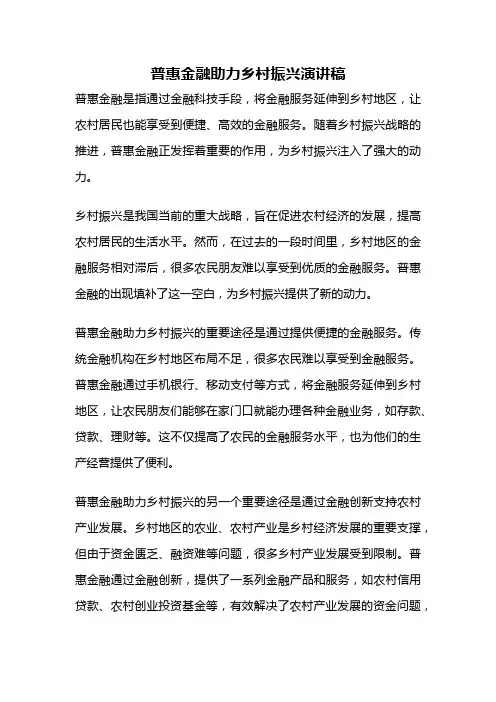 普惠金融助力乡村振兴演讲稿

普惠金融是指通过金融科技手段，将金融服务延伸到乡村地区，让农村居民也能享受到便捷、高效的金融服务。随着乡村振兴战略的推进，普惠金融正发挥着重要的作用，为乡村振兴注入了强大的动力。

乡村振兴是我国当前的重大战略，旨在促进农村经济的发展，提高农村居民的生活水平。然而，在过去的一段时间里，乡村地区的金融服务相对滞后，很多农民朋友难以享受到优质的金融服务。普惠金融的出现填补了这一空白，为乡村振兴提供了新的动力。

普惠金融助力乡村振兴的重要途径是通过提供便捷的金融服务。传统金融机构在乡村地区布局不足，很多农民难以享受到金融服务。普惠金融通过手机银行、移动支付等方式，将金融服务延伸到乡村地区，让农民朋友们能够在家门口就能办理各种金融业务，如存款、贷款、理财等。这不仅提高了农民的金融服务水平，也为他们的生产经营提供了便利。

普惠金融助力乡村振兴的另一个重要途径是通过金融创新支持农村产业发展。乡村地区的农业、农村产业是乡村经济发展的重要支撑，但由于资金匮乏、融资难等问题，很多乡村产业发展受到限制。普惠金融通过金融创新，提供了一系列金融产品和服务，如农村信用贷款、农村创业投资基金等，有效解决了农村产业发展的资金问题，